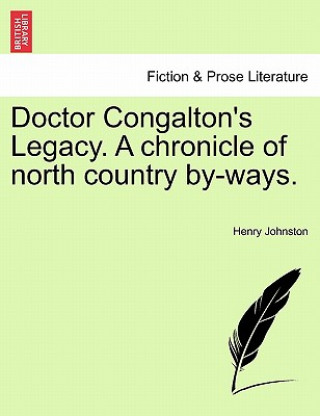 BRITISH LIBRARY

Fiction & Prose Literature

Doctor Congalton's Legacy. A chronicle of north country by-ways.

Henry Johnston